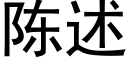 陈述